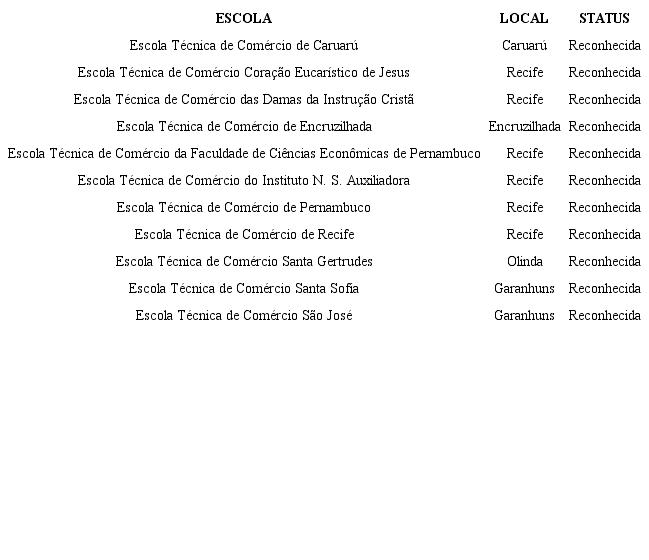 | ESCOLA | LOCAL | STATUS |
|---|---|---|
| Escola Técnica de Comércio de Caruarú | Caruarú | Reconhecida |
| Escola Técnica de Comércio Coração Eucarístico de Jesus | Recife | Reconhecida |
| Escola Técnica de Comércio das Damas da Instrução Cristã | Recife | Reconhecida |
| Escola Técnica de Comércio de Encruzilhada | Encruzilhada | Reconhecida |
| Escola Técnica de Comércio da Faculdade de Ciências Econômicas de Pernambuco | Recife | Reconhecida |
| Escola Técnica de Comércio do Instituto N. S. Auxiliadora | Recife | Reconhecida |
| Escola Técnica de Comércio de Pernambuco | Recife | Reconhecida |
| Escola Técnica de Comércio de Recife | Recife | Reconhecida |
| Escola Técnica de Comércio Santa Gertrudes | Olinda | Reconhecida |
| Escola Técnica de Comércio Santa Sofia | Garanhuns | Reconhecida |
| Escola Técnica de Comércio São José | Garanhuns | Reconhecida |